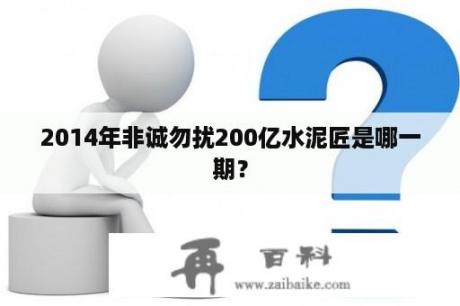 2014年非诚勿扰200亿水泥匠是哪一期？

再 百科
www.zaibaike.com